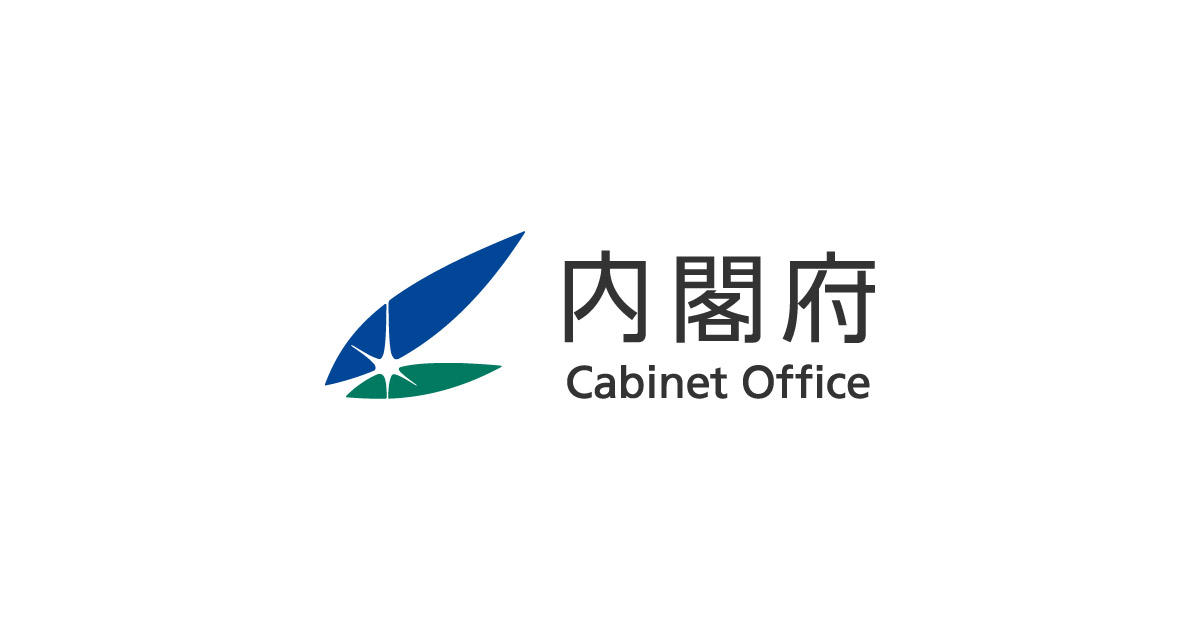 内閣府
Cabinet Office